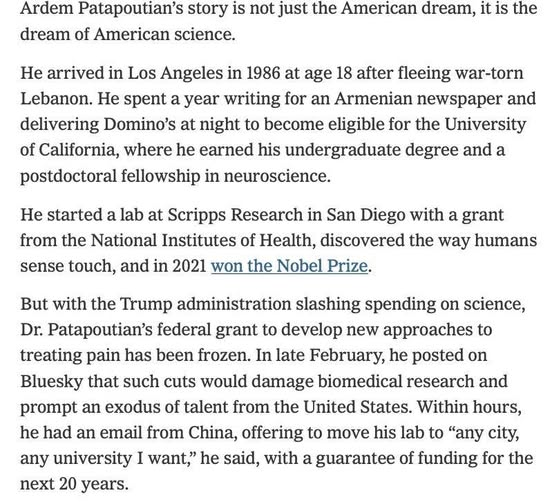 Ardem Patapoutian's story is not just the American dream, it is the dream of American science.

He arrived in Los Angeles in 1986 at age 18 after fleeing war-torn Lebanon. He spent a year writing for an Armenian newspaper and delivering Domino's at night to become eligible for the University of California, where he earned his undergraduate degree and a postdoctoral fellowship in neuroscience.

He started a lab at Scripps Research in San Diego with a grant from the National Institutes of Health, discovered the way humans sense touch, and in 2021 won the Nobel Prize.

But with the Trump administration slashing spending on science, Dr. Patapoutian's federal grant to develop new approaches to treating pain has been frozen. In late February, he posted on Bluesky that such cuts would damage biomedical research and prompt an exodus of talent from the United States. Within hours, he had an email from China, offering to move his lab to "any city, any university I want," he said, with a guarantee of funding for the next 20 years.